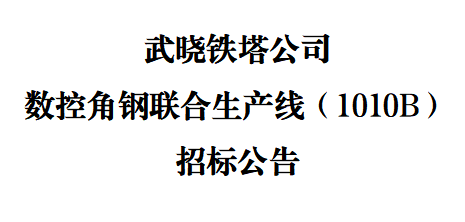 武晓铁塔公司

数控角钢联合生产线（1010B）

招标公告